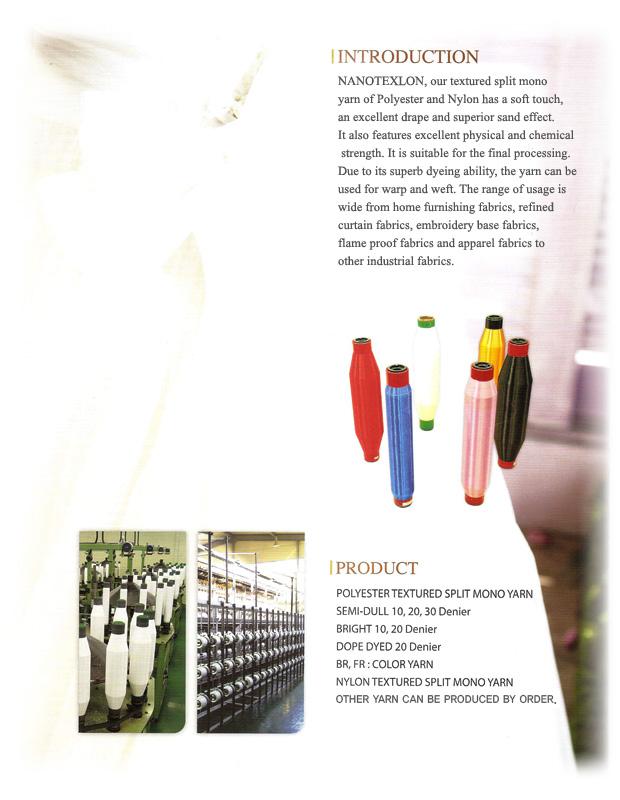 INTRODUCTION

NANOTEXLON, our textured split mono yarn of Polyester and Nylon has a soft touch, an excellent drape and superior sand effect. It also features excellent physical and chemical strength. It is suitable for the final processing. Due to its superb dyeing ability, the yarn can be used for warp and weft. The range of usage is wide from home furnishing fabrics, refined curtain fabrics, embroidery base fabrics, flame proof fabrics and apparel fabrics to other industrial fabrics.

PRODUCT

POLYESTER TEXTURED SPLIT MONO YARN
SEMI-DULL 10, 20, 30 Denier
BRIGHT 10, 20 Denier
DOPE DYED 20 Denier
BR, FR : COLOR YARN
NYLON TEXTURED SPLIT MONO YARN
OTHER YARN CAN BE PRODUCED BY ORDER.